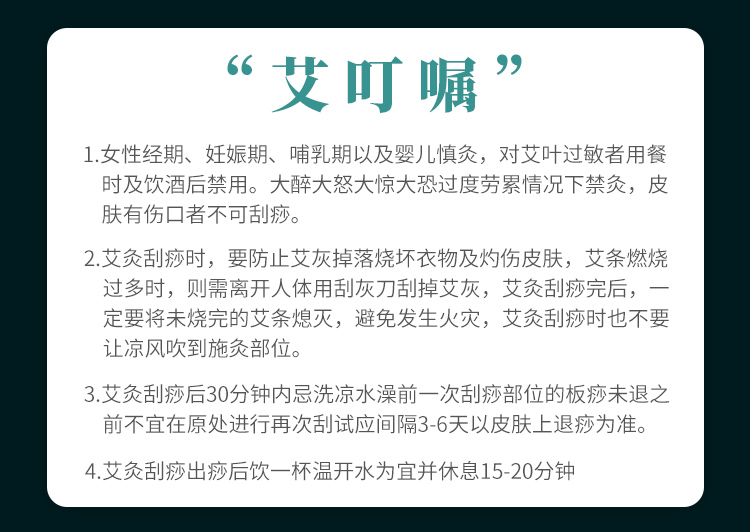 “艾叮嘱”

1.女性经期、妊娠期、哺乳期以及婴儿慎灸，对艾叶过敏者用餐时及饮酒后禁用。大醉大怒大惊大恐过度劳累情况下禁灸，皮肤有伤口者不可刮痧。

2.艾灸刮痧时，要防止艾灰掉落烧坏衣物及灼伤皮肤，艾条燃烧过多时，则需离开人体用刮灰刀刮掉艾灰，艾灸刮痧完后，一定要将未烧完的艾条熄灭，避免发生火灾，艾灸刮痧时也不要让凉风吹到施灸部位。

3.艾灸刮痧后30分钟内忌洗凉水澡前一次刮痧部位的板痧未退之前不宜在原处进行再次刮试应间隔3-6天以皮肤上退痧为准。

4.艾灸刮痧出痧后饮一杯温开水为宜并休息15-20分钟